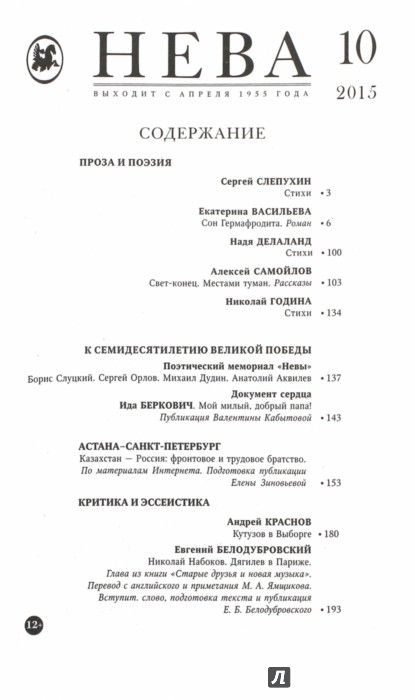 НЕВА 10
ВЫХОДИТ С АПРЕЛЯ 1955 ГОДА 2015

СОДЕРЖАНИЕ

ПРОЗА И ПОЭЗИЯ

Сергей СЛЕПУХИН
Стихи • 3

Екатерина ВАСИЛЬЕВА
Сон Гермафродита. Роман • 6

Надя ДЕЛАЛАНД
Стихи • 100

Алексей САМОЙЛОВ
Свет-конец. Местами туман. Рассказы • 103

Николай ГОДИНА
Стихи • 134

К СЕМИДЕСЯТИЛЕТИЮ ВЕЛИКОЙ ПОБЕДЫ

Поэтический мемориал «Невы»
Борис Слуцкий. Сергей Орлов. Михаил Дудин. Анатолий Аквилев • 137

Документ сердца
Ида БЕРКОВИЧ. Мой милый, добрый папа!
Публикация Валентины Кабытовой • 143

АСТАНА–САНКТ-ПЕТЕРБУРГ

Казахстан — Россия: фронтовое и трудовое братство.
По материалам Интернета. Подготовка публикации Елены Зиновьевой • 153

КРИТИКА И ЭССЕИСТИКА

Андрей КРАСНОВ
Кутузов в Выборге • 180

Евгений БЕЛОДУБРОВСКИЙ
Николай Набоков. Дягилев в Париже.
Глава из книги «Старые друзья и новая музыка».
Перевод с английского и примечания М. А. Ямщикова.
Вступит. слово, подготовка текста и публикация Е. Б. Белодубровского • 193

12+

Л